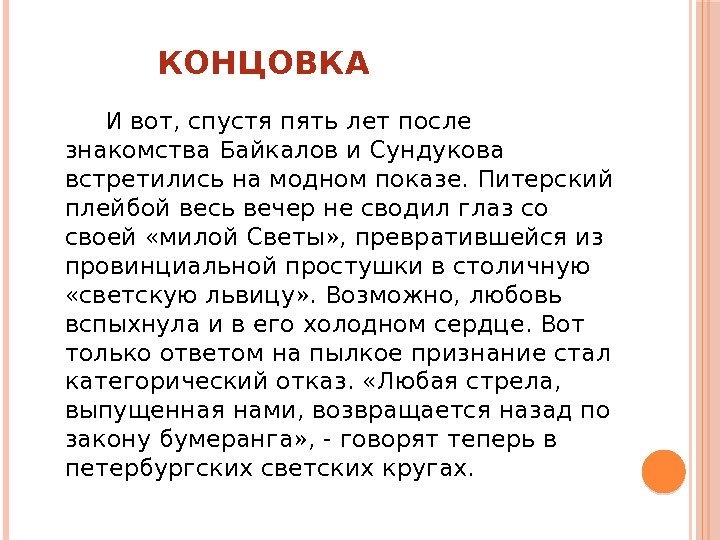 КОНЦОВКА

И вот, спустя пять лет после знакомства Байкалов и Сундукова встретились на модном показе. Питерский плейбой весь вечер не сводил глаз со своей «милой Светы», превратившейся из провинциальной простушки в столичную «светскую львицу». Возможно, любовь вспыхнула и в его холодном сердце. Вот только ответом на пылкое признание стал категорический отказ. «Любая стрела, выпущенная нами, возвращается назад по закону бумеранга», - говорят теперь в петербургских светских кругах.